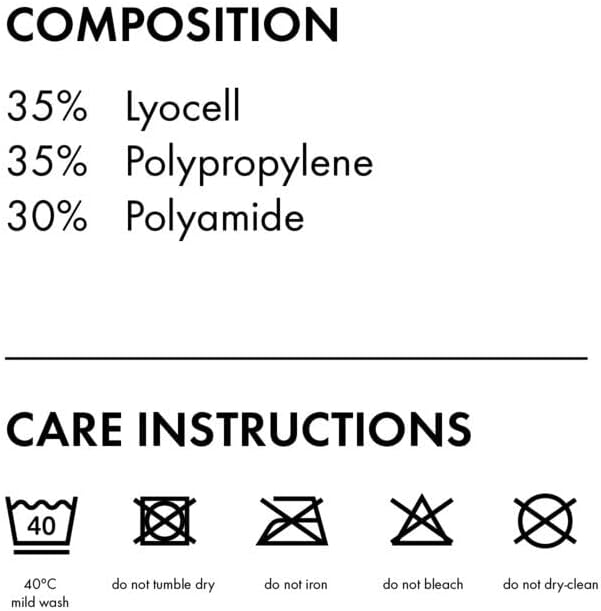 COMPOSITION

35% Lyocell
35% Polypropylene
30% Polyamide

CARE INSTRUCTIONS

40

40°C
mild wash

do not tumble dry

do not iron

do not bleach

do not dry-clean